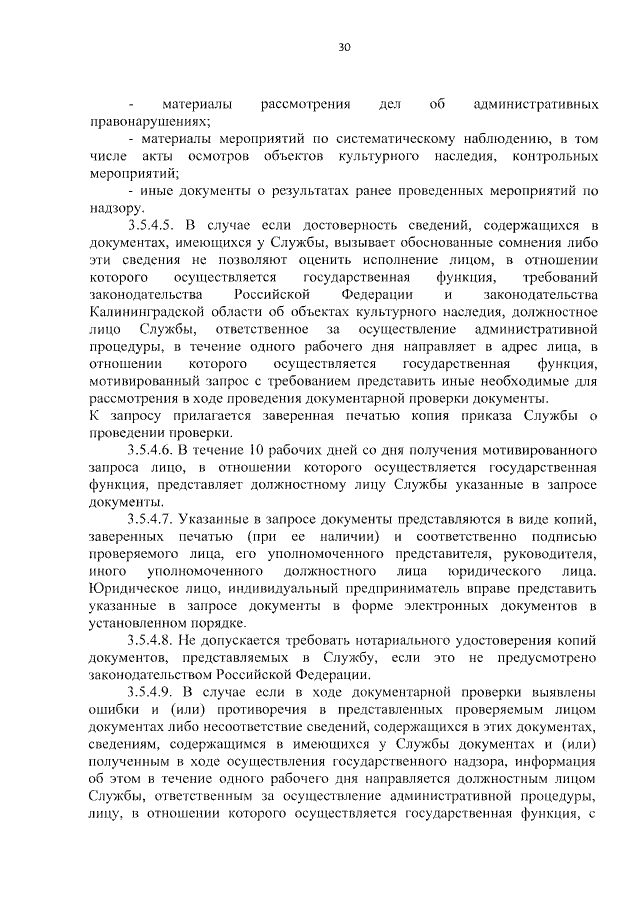 30

- материалы рассмотрения дел об административных правонарушениях;

- материалы мероприятий по систематическому наблюдению, в том числе акты осмотров объектов культурного наследия, контрольных мероприятий;

- иные документы о результатах ранее проведенных мероприятий по надзору.

3.5.4.5. В случае если достоверность сведений, содержащихся в документах, имеющихся у Службы, вызывает обоснованные сомнения либо эти сведения не позволяют оценить исполнение лицом, в отношении которого осуществляется государственная функция, требований законодательства Российской Федерации и законодательства Калининградской области об объектах культурного наследия, должностное лицо Службы, ответственное за осуществление административной процедуры, в течение одного рабочего дня направляет в адрес лица, в отношении которого осуществляется государственная функция, мотивированный запрос с требованием представить иные необходимые для рассмотрения в ходе проведения документарной проверки документы.

К запросу прилагается заверенная печатью копия приказа Службы о проведении проверки.

3.5.4.6. В течение 10 рабочих дней со дня получения мотивированного запроса лицо, в отношении которого осуществляется государственная функция, представляет должностному лицу Службы указанные в запросе документы.

3.5.4.7. Указанные в запросе документы представляются в виде копий, заверенных печатью (при ее наличии) и соответственно подписью проверяемого лица, его уполномоченного представителя, руководителя, иного уполномоченного должностного лица юридического лица. Юридическое лицо, индивидуальный предприниматель вправе представить указанные в запросе документы в форме электронных документов в установленном порядке.

3.5.4.8. Не допускается требовать нотариального удостоверения копий документов, представляемых в Службу, если это не предусмотрено законодательством Российской Федерации.

3.5.4.9. В случае если в ходе документарной проверки выявлены ошибки и (или) противоречия в представленных проверяемым лицом документах либо несоответствие сведений, содержащихся в этих документах, сведениям, содержащимся в имеющихся у Службы документах и (или) полученным в ходе осуществления государственного надзора, информация об этом в течение одного рабочего дня направляется должностным лицом Службы, ответственным за осуществление административной процедуры, лицу, в отношении которого осуществляется государственная функция, с